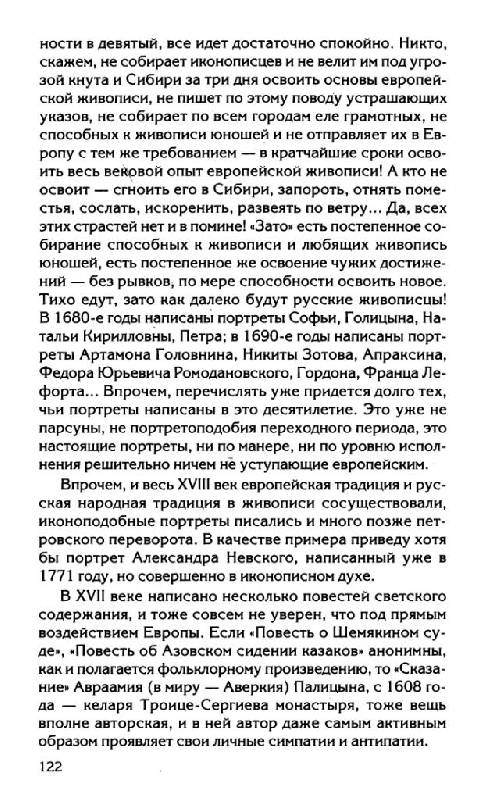 ности в девятый, все идет достаточно спокойно. Никто, скажем, не собирает иконописцев и не велит им под угрозой кнута и Сибири за три дня освоить основы европейской живописи, не пишет по этому поводу устрашающих указов, не собирает по всем городам еле грамотных, не способных к живописи юношей и не отправляет их в Европу с тем же требованием — в кратчайшие сроки освоить весь вековой опыт европейской живописи! А кто не освоит — сгноить его в Сибири, запороть, отнять поместья, сослать, искоренить, развеять по ветру... Да, всех этих страстей нет и в помине! «Зато» есть постепенное собирание способных к живописи и любящих живопись юношей, есть постепенное же освоение чужих достижений — без рывков, по мере способности освоить новое. Тихо едут, зато как далеко будут русские живописцы! В 1680-е годы написаны портреты Софьи, Голицына, Натальи Кирилловны, Петра; в 1690-е годы написаны портреты Артамона Головнина, Никиты Зотова, Апраксина, Федора Юрьевича Ромодановского, Гордона, Франца Лефорта... Впрочем, перечислять уже придется долго тех, чьи портреты написаны в это десятилетие. Это уже не парсуны, не портретоподобия переходного периода, это настоящие портреты, ни по манере, ни по уровню исполнения решительно ничем не уступающие европейским.

Впрочем, и весь XVIII век европейская традиция и русская народная традиция в живописи сосуществовали, иконоподобные портреты писались и много позже петровского переворота. В качестве примера приведу хотя бы портрет Александра Невского, написанный уже в 1771 году, но совершенно в иконописном духе.

В XVII веке написано несколько повестей светского содержания, и тоже совсем не уверен, что под прямым воздействием Европы. Если «Повесть о Шемякином суде», «Повесть об Азовском сидении казаков» анонимны, как и полагается фольклорному произведению, то «Сказание» Авраамия (в миру — Аверкия) Палицына, с 1608 года — келаря Троице-Сергиева монастыря, тоже вещь вполне авторская, и в ней автор даже самым активным образом проявляет свои личные симпатии и антипатии.

122